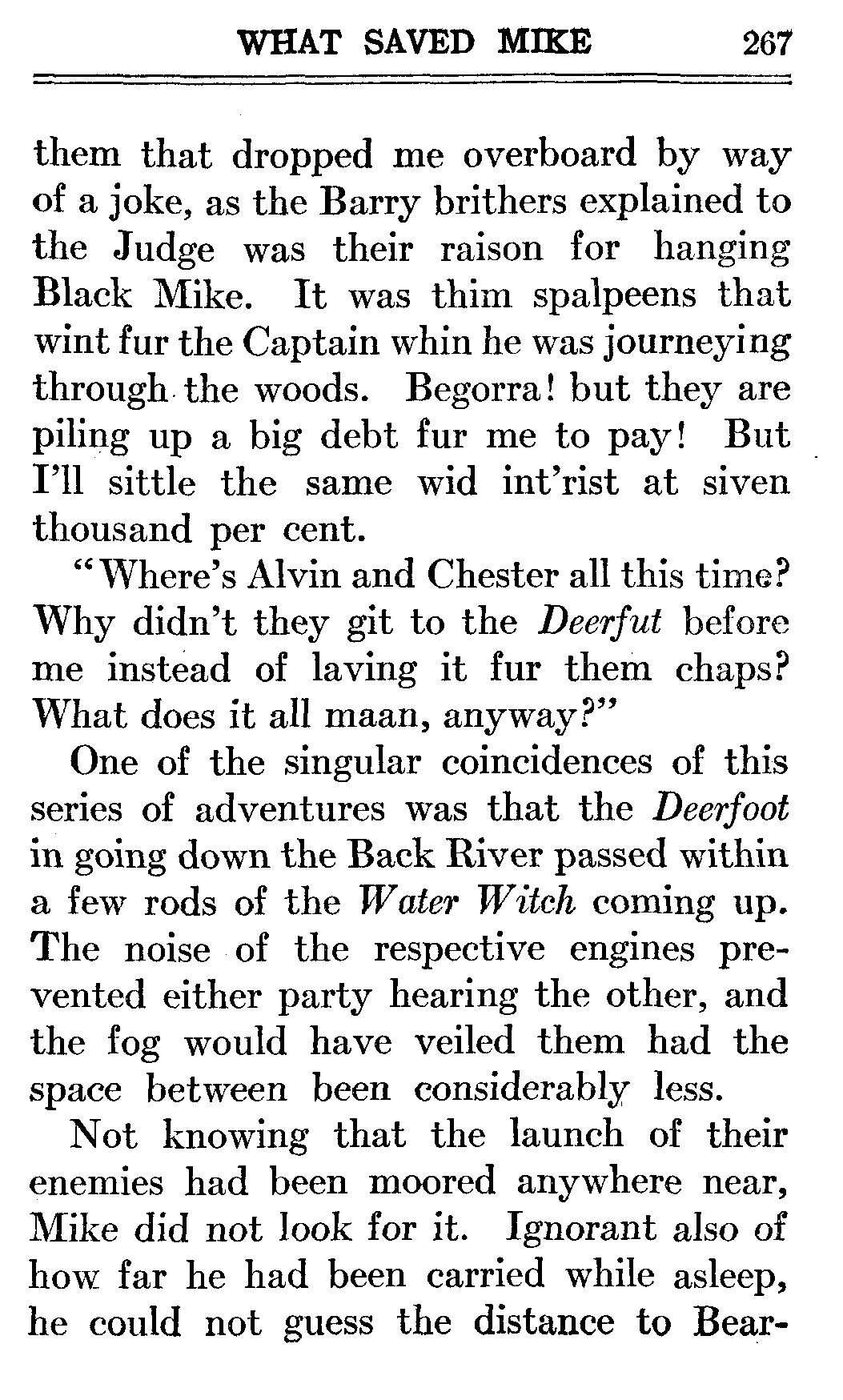 WHAT SAVED MIKE 267

them that dropped me overboard by way of a joke, as the Barry brithers explained to the Judge was their raison for hanging Black Mike. It was thim spalpeens that wint fur the Captain whin he was journeying through the woods. Begorra! but they are piling up a big debt fur me to pay! But I'll sittle the same wid int'rist at siven thousand per cent.

"Where's Alvin and Chester all this time? Why didn't they git to the Deerfut before me instead of laving it fur them chaps? What does it all maan, anyway?"

One of the singular coincidences of this series of adventures was that the Deerfoot in going down the Back River passed within a few rods of the Water Witch coming up. The noise of the respective engines prevented either party hearing the other, and the fog would have veiled them had the space between been considerably less.

Not knowing that the launch of their enemies had been moored anywhere near, Mike did not look for it. Ignorant also of how far he had been carried while asleep, he could not guess the distance to Bear-